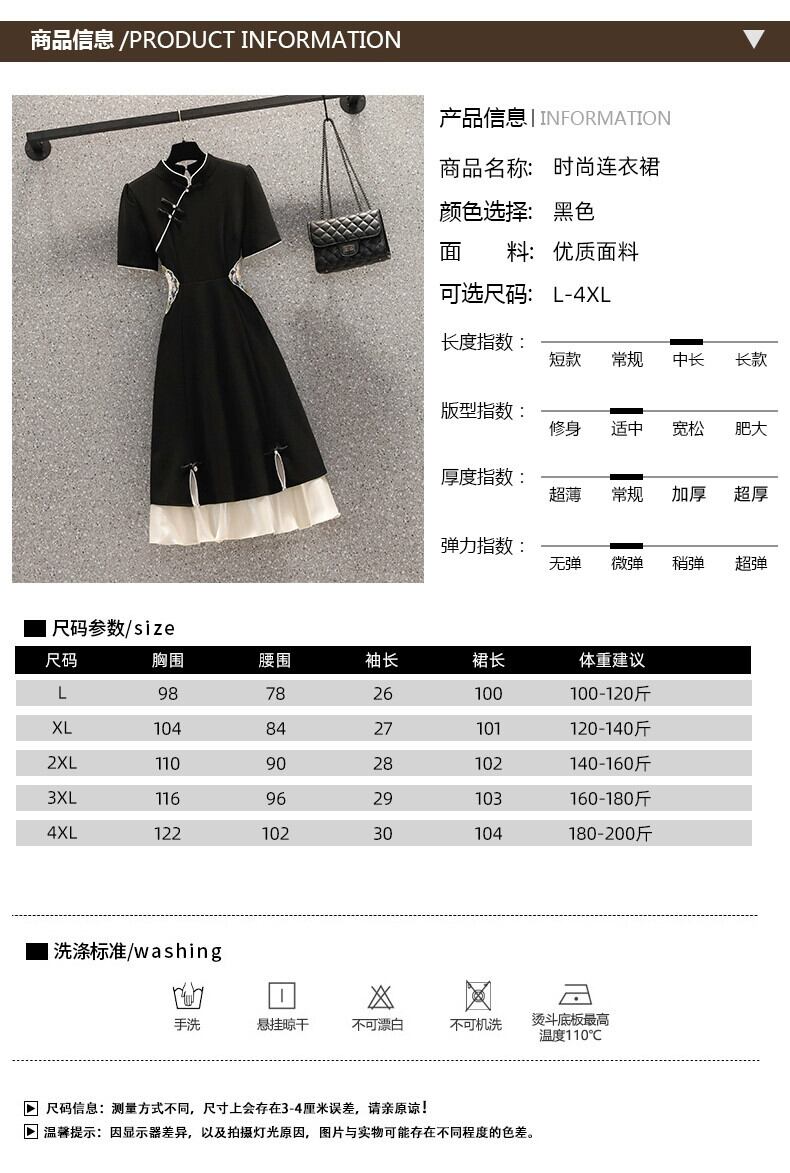 商品信息 /PRODUCT INFORMATION

产品信息 | INFORMATION

商品名称: 时尚连衣裙
颜色选择: 黑色
面 料: 优质面料
可选尺码: L-4XL

长度指数： 短款 常规 中长 长款

版型指数： 修身 适中 宽松 肥大

厚度指数： 超薄 常规 加厚 超厚

弹力指数： 无弹 微弹 稍弹 超弹

尺码参数/size

| 尺码 | 胸围 | 腰围 | 袖长 | 裙长 | 体重建议 |
|---|---|---|---|---|---|
| L | 98 | 78 | 26 | 100 | 100-120斤 |
| XL | 104 | 84 | 27 | 101 | 120-140斤 |
| 2XL | 110 | 90 | 28 | 102 | 140-160斤 |
| 3XL | 116 | 96 | 29 | 103 | 160-180斤 |
| 4XL | 122 | 102 | 30 | 104 | 180-200斤 |

洗涤标准/washing

手洗 悬挂晾干 不可漂白 不可机洗 烫斗底板最高温度110℃

尺码信息：测量方式不同，尺寸上会存在3-4厘米误差，请亲原谅！
温馨提示：因显示器差异，以及拍摄灯光原因，图片与实物可能存在不同程度的色差。